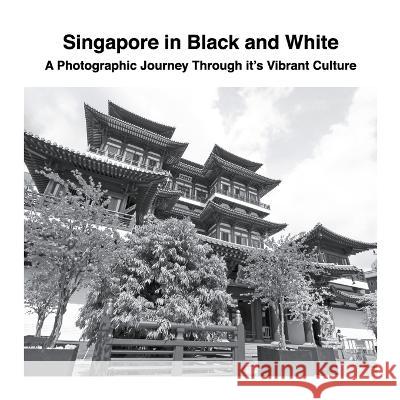 Singapore in Black and White
A Photographic Journey Through it's Vibrant Culture

Kraina Książek